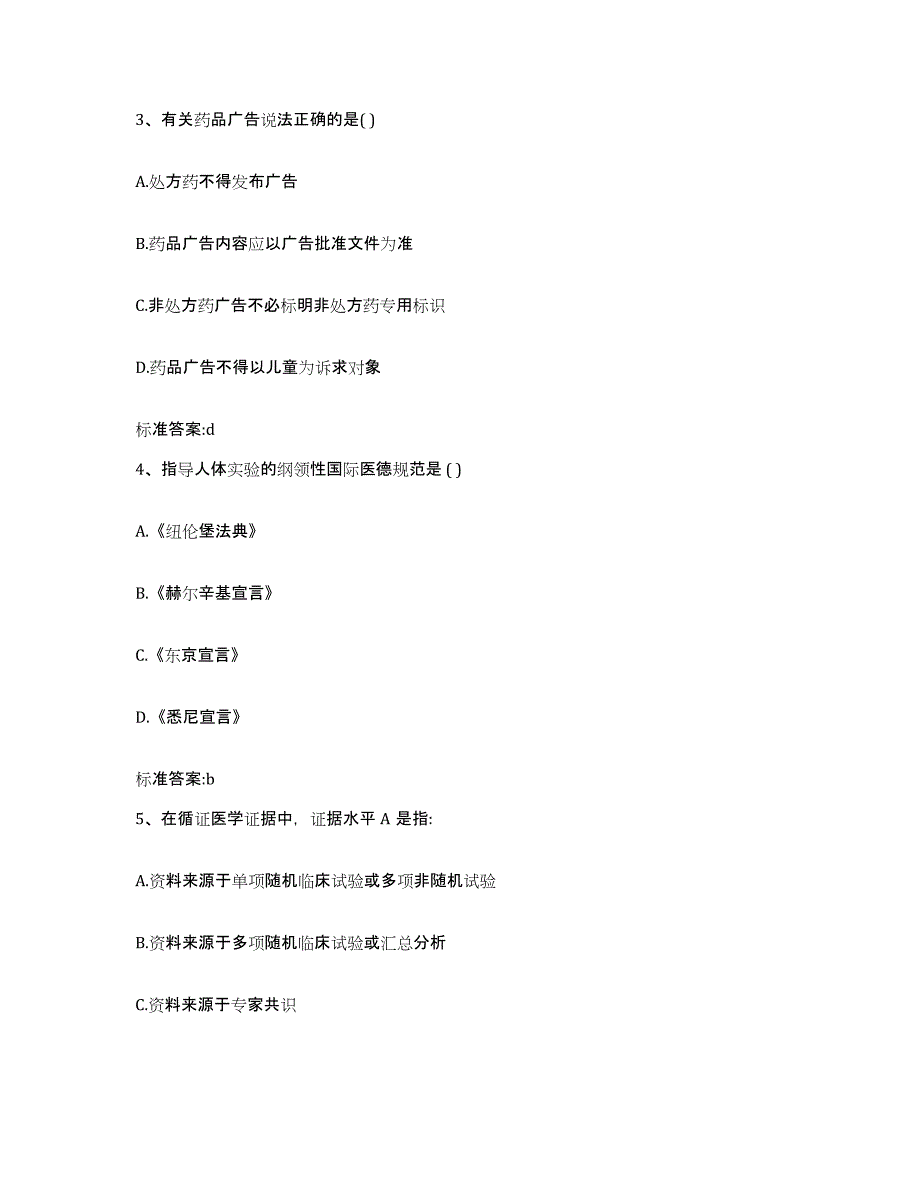 3、有关药品广告说法正确的是( )

A.处方药不得发布广告

B.药品广告内容应以广告批准文件为准

C.非处方药广告不必标明非处方药专用标识

D.药品广告不得以儿童为诉求对象

标准答案:d

4、指导人体实验的纲领性国际医德规范是 ( )

A.《纽伦堡法典》

B.《赫尔辛基宣言》

C.《东京宣言》

D.《悉尼宣言》

标准答案:b

5、在循证医学证据中，证据水平 A 是指:

A.资料来源于单项随机临床试验或多项非随机试验

B.资料来源于多项随机临床试验或汇总分析

C.资料来源于专家共识